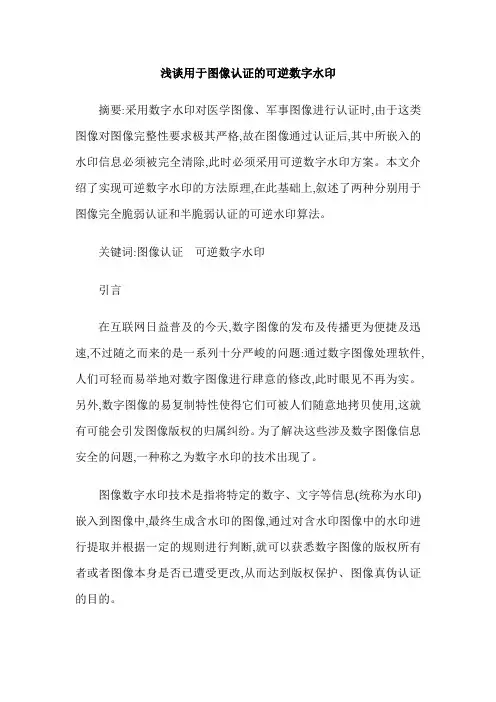 浅谈用于图像认证的可逆数字水印

摘要:采用数字水印对医学图像、军事图像进行认证时,由于这类图像对图像完整性要求极其严格,故在图像通过认证后,其中所嵌入的水印信息必须被完全清除,此时必须采用可逆数字水印方案。本文介绍了实现可逆数字水印的方法原理,在此基础上,叙述了两种分别用于图像完全脆弱认证和半脆弱认证的可逆水印算法。

关键词:图像认证　可逆数字水印

引言

在互联网日益普及的今天,数字图像的发布及传播更为便捷及迅速,不过随之而来的是一系列十分严峻的问题:通过数字图像处理软件,人们可轻而易举地对数字图像进行肆意的修改,此时眼见不再为实。另外,数字图像的易复制特性使得它们可被人们随意地拷贝使用,这就有可能会引发图像版权的归属纠纷。为了解决这些涉及数字图像信息安全的问题,一种称之为数字水印的技术出现了。

图像数字水印技术是指将特定的数字、文字等信息(统称为水印)嵌入到图像中,最终生成含水印的图像,通过对含水印图像中的水印进行提取并根据一定的规则进行判断,就可以获悉数字图像的版权所有者或者图像本身是否已遭受更改,从而达到版权保护、图像真伪认证的目的。